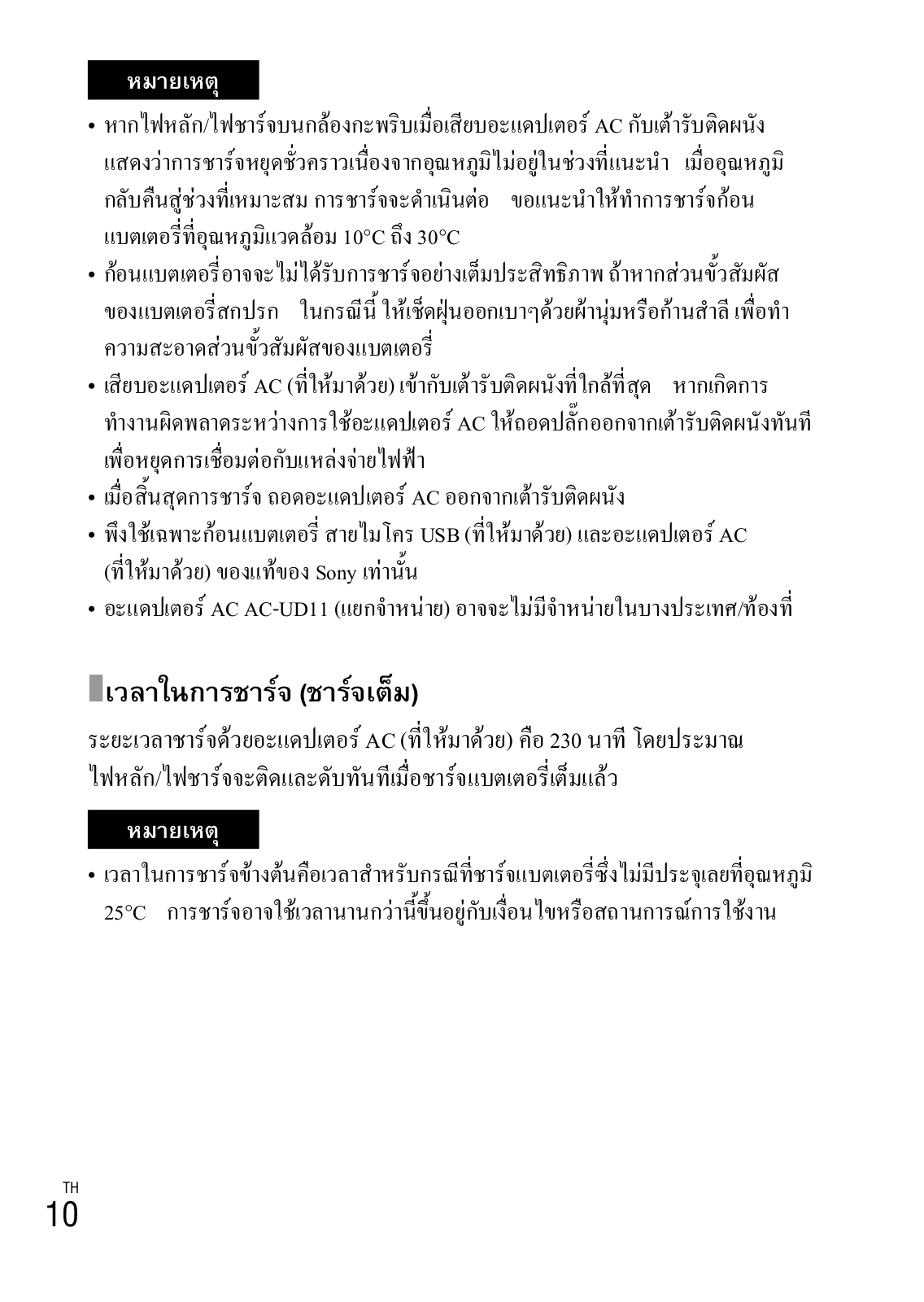 หมายเหตุ

• หากไฟหลัก/ไฟชาร์จบนกล้องกะพริบเมื่อเสียบอะแดปเตอร์ AC กับเต้ารับติดผนัง แสดงว่าการชาร์จหยุดชั่วคราวเนื่องจากอุณหภูมิไม่อยู่ในช่วงที่แนะนำ เมื่ออุณหภูมิกลับคืนสู่ช่วงที่เหมาะสม การชาร์จจะดำเนินต่อ ขอแนะนำให้ทำการชาร์จก้อนแบตเตอรี่ที่อุณหภูมิแวดล้อม 10°C ถึง 30°C
• ก้อนแบตเตอรี่อาจจะไม่ได้รับการชาร์จอย่างเต็มประสิทธิภาพ ถ้าหากส่วนขั้วสัมผัสของแบตเตอรี่สกปรก ในกรณีนี้ ให้เช็ดฝุ่นออกเบาๆด้วยผ้านุ่มหรือก้านสำลี เพื่อทำความสะอาดส่วนขั้วสัมผัสของแบตเตอรี่
• เสียบอะแดปเตอร์ AC (ที่ให้มาด้วย) เข้ากับเต้ารับติดผนังที่ใกล้ที่สุด หากเกิดการทำงานผิดพลาดระหว่างการใช้อะแดปเตอร์ AC ให้ถอดปลั๊กออกจากเต้ารับติดผนังทันทีเพื่อหยุดการเชื่อมต่อกับแหล่งจ่ายไฟฟ้า
• เมื่อสิ้นสุดการชาร์จ ถอดอะแดปเตอร์ AC ออกจากเต้ารับติดผนัง
• พึงใช้เฉพาะก้อนแบตเตอรี่ สายไมโคร USB (ที่ให้มาด้วย) และอะแดปเตอร์ AC (ที่ให้มาด้วย) ของแท้ของ Sony เท่านั้น
• อะแดปเตอร์ AC AC-UD11 (แยกจำหน่าย) อาจจะไม่มีจำหน่ายในบางประเทศ/ท้องที่

เวลาในการชาร์จ (ชาร์จเต็ม)

ระยะเวลาชาร์จด้วยอะแดปเตอร์ AC (ที่ให้มาด้วย) คือ 230 นาที โดยประมาณ
ไฟหลัก/ไฟชาร์จจะติดและดับทันทีเมื่อชาร์จแบตเตอรี่เต็มแล้ว

หมายเหตุ

• เวลาในการชาร์จข้างต้นคือเวลาสำหรับกรณีที่ชาร์จแบตเตอรี่ซึ่งไม่มีประจุเลยที่อุณหภูมิ 25°C การชาร์จอาจใช้เวลานานกว่านี้ขึ้นอยู่กับเงื่อนไขหรือสถานการณ์การใช้งาน

TH
10